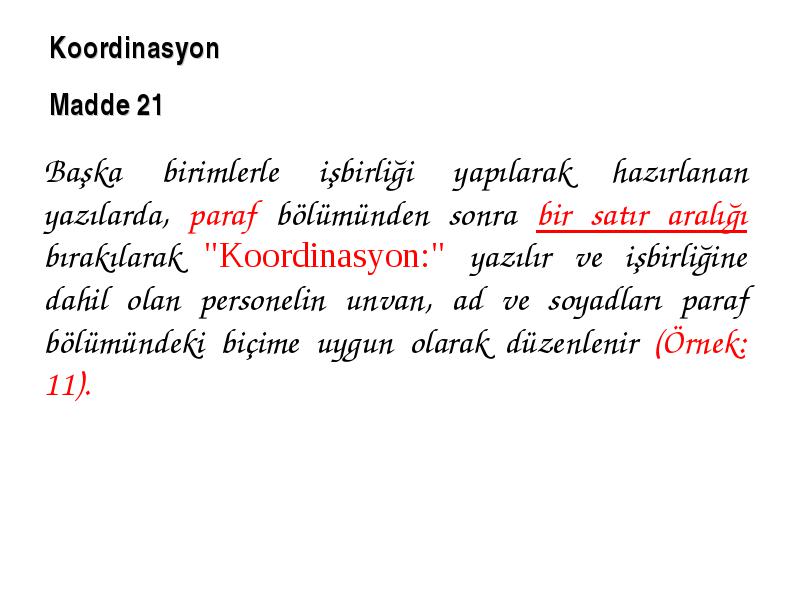 Koordinasyon

Madde 21

Başka birimlerle işbirliği yapılarak hazırlanan yazılarda, paraf bölümünden sonra bir satır aralığı bırakılarak "Koordinasyon:" yazılır ve işbirliğine dahil olan personelin unvan, ad ve soyadları paraf bölümündeki biçime uygun olarak düzenlenir (Örnek: 11).